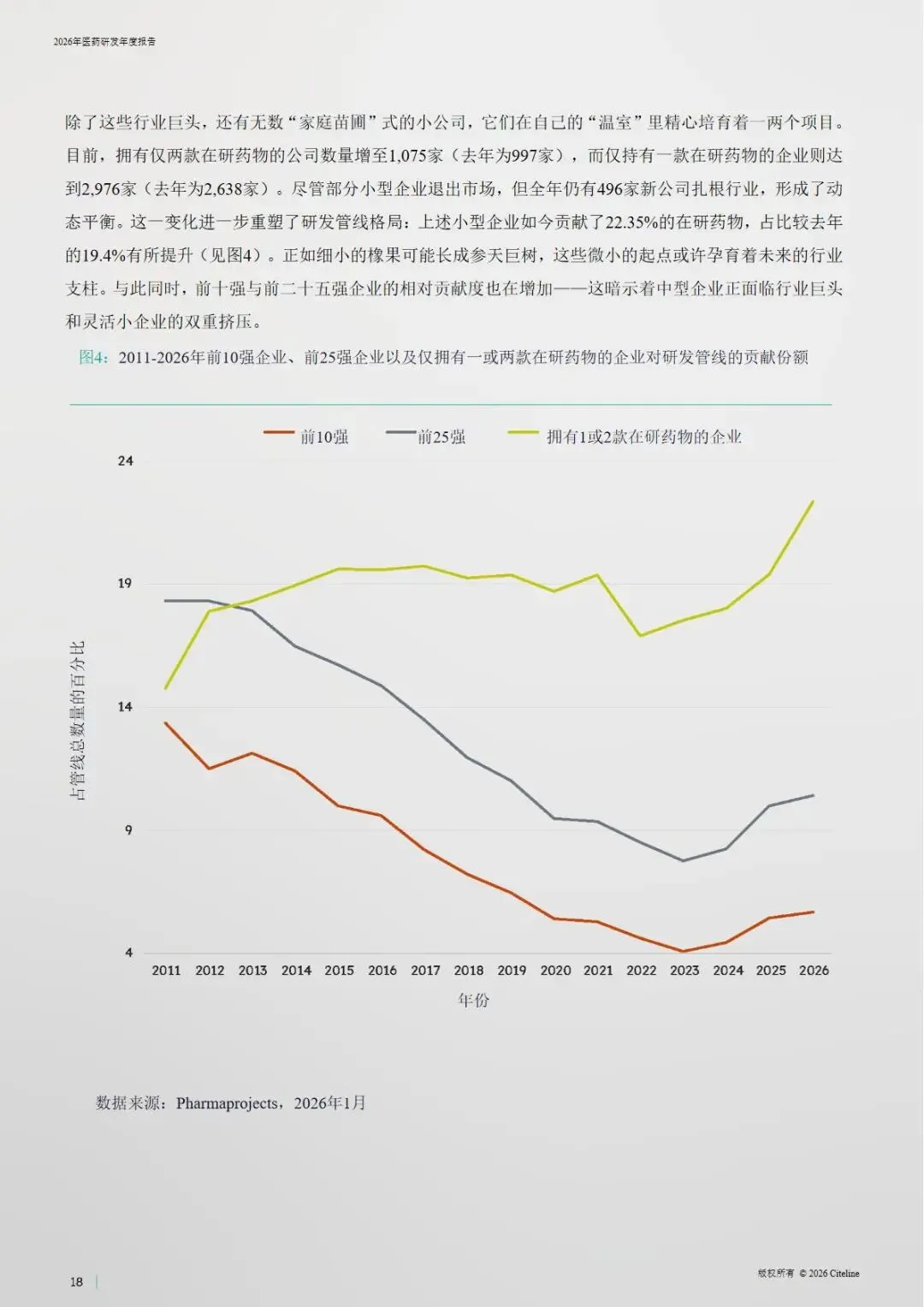 2026年医药研发年度报告

除了这些行业巨头，还有无数“家庭苗圃”式的小公司，它们在自己的“温室”里精心培育着一两个项目。目前，拥有仅两款在研药物的公司数量增至1,075家（去年为997家），而仅持有一款在研药物的企业则达到2,976家（去年为2,638家）。尽管部分小型企业退出市场，但全年仍有496家新公司扎根行业，形成了动态平衡。这一变化进一步重塑了研发管线格局：上述小型企业如今贡献了22.35%的在研药物，占比较去年的19.4%有所提升（见图4）。正如细小的橡果可能长成参天巨树，这些微小的起点或许孕育着未来的行业支柱。与此同时，前十强与前二十五强企业的相对贡献度也在增加——这暗示着中型企业正面临行业巨头和灵活小企业的双重挤压。

图4：2011-2026年前10强企业、前25强企业以及仅拥有一或两款在研药物的企业对研发管线的贡献份额

前10强 前25强 拥有1或2款在研药物的企业

24
19
14
9
4

占管线总数量的百分比

2011 2012 2013 2014 2015 2016 2017 2018 2019 2020 2021 2022 2023 2024 2025 2026

年份

数据来源：Pharmaprojects，2026年1月

18

版权所有 © 2026 Citeline